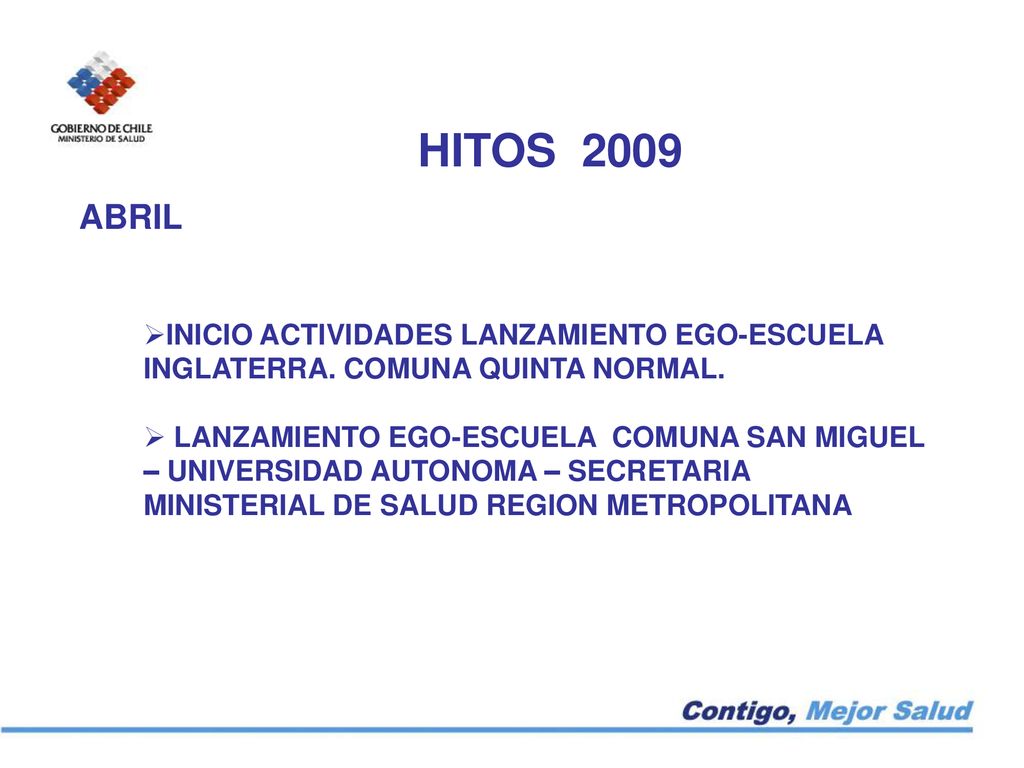 GOBIERNO DE CHILE
MINISTERIO DE SALUD

HITOS 2009

ABRIL

➢INICIO ACTIVIDADES LANZAMIENTO EGO-ESCUELA INGLATERRA. COMUNA QUINTA NORMAL.

➢ LANZAMIENTO EGO-ESCUELA COMUNA SAN MIGUEL – UNIVERSIDAD AUTONOMA – SECRETARIA MINISTERIAL DE SALUD REGION METROPOLITANA

Contigo, Mejor Salud